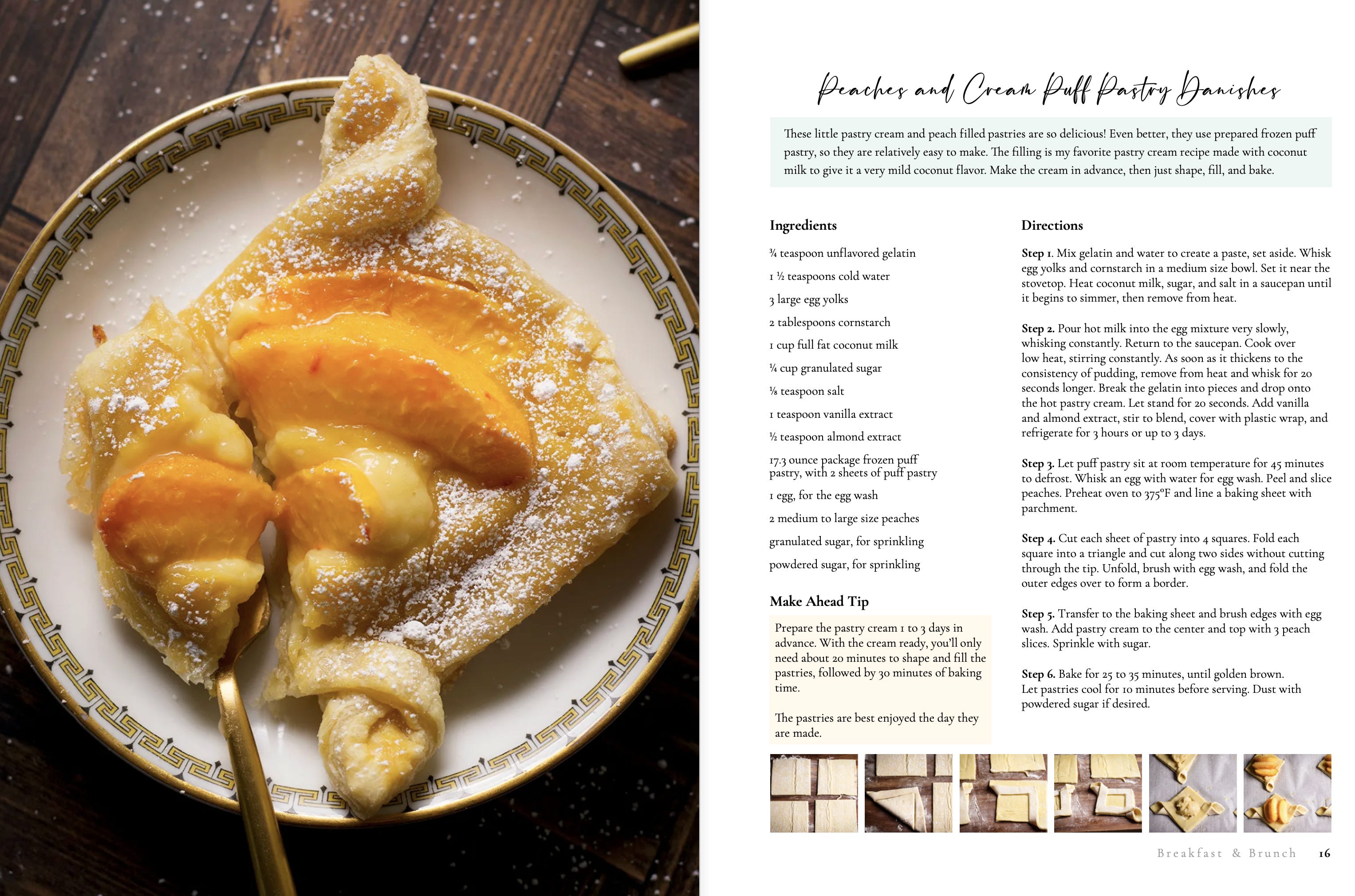 Peaches and Cream Puff Pastry Danishes

These little pastry cream and peach filled pastries are so delicious! Even better, they use prepared frozen puff pastry, so they are relatively easy to make. The filling is my favorite pastry cream recipe made with coconut milk to give it a very mild coconut flavor. Make the cream in advance, then just shape, fill, and bake.

Ingredients

¾ teaspoon unflavored gelatin

1 ½ teaspoons cold water

3 large egg yolks

2 tablespoons cornstarch

1 cup full fat coconut milk

¼ cup granulated sugar

⅛ teaspoon salt

1 teaspoon vanilla extract

½ teaspoon almond extract

17.3 ounce package frozen puff pastry, with 2 sheets of puff pastry

1 egg, for the egg wash

2 medium to large size peaches

granulated sugar, for sprinkling

powdered sugar, for sprinkling

Make Ahead Tip

Prepare the pastry cream 1 to 3 days in advance. With the cream ready, you'll only need about 20 minutes to shape and fill the pastries, followed by 30 minutes of baking time.

The pastries are best enjoyed the day they are made.

Directions

Step 1. Mix gelatin and water to create a paste, set aside. Whisk egg yolks and cornstarch in a medium size bowl. Set it near the stovetop. Heat coconut milk, sugar, and salt in a saucepan until it begins to simmer, then remove from heat.

Step 2. Pour hot milk into the egg mixture very slowly, whisking constantly. Return to the saucepan. Cook over low heat, stirring constantly. As soon as it thickens to the consistency of pudding, remove from heat and whisk for 20 seconds longer. Break the gelatin into pieces and drop onto the hot pastry cream. Let stand for 20 seconds. Add vanilla and almond extract, stir to blend, cover with plastic wrap, and refrigerate for 3 hours or up to 3 days.

Step 3. Let puff pastry sit at room temperature for 45 minutes to defrost. Whisk an egg with water for egg wash. Peel and slice peaches. Preheat oven to 375°F and line a baking sheet with parchment.

Step 4. Cut each sheet of pastry into 4 squares. Fold each square into a triangle and cut along two sides without cutting through the tip. Unfold, brush with egg wash, and fold the outer edges over to form a border.

Step 5. Transfer to the baking sheet and brush edges with egg wash. Add pastry cream to the center and top with 3 peach slices. Sprinkle with sugar.

Step 6. Bake for 25 to 35 minutes, until golden brown. Let pastries cool for 10 minutes before serving. Dust with powdered sugar if desired.

Breakfast & Brunch 16